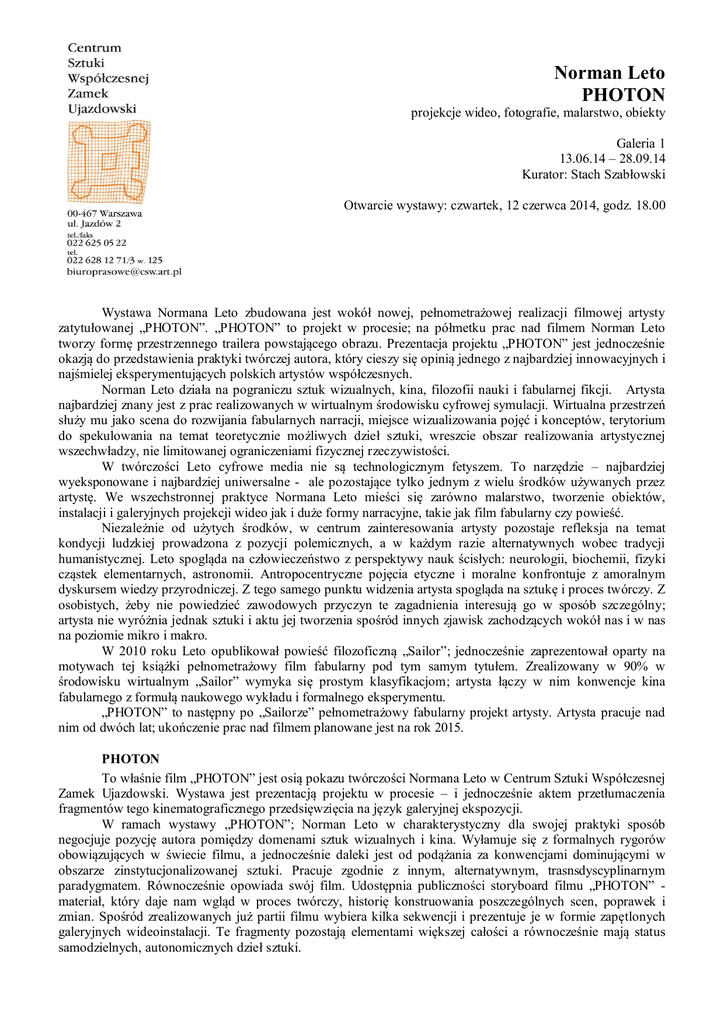 Centrum
Sztuki
Współczesnej
Zamek
Ujazdowski

00-467 Warszawa
ul. Jazdów 2
tel./faks
022 625 05 22
tel.
022 628 12 71/3 w. 125
biuroprasowe@csw.art.pl

Norman Leto
PHOTON
projekcje wideo, fotografie, malarstwo, obiekty

Galeria 1
13.06.14 – 28.09.14
Kurator: Stach Szabłowski

Otwarcie wystawy: czwartek, 12 czerwca 2014, godz. 18.00

Wystawa Normana Leto zbudowana jest wokół nowej, pełnometrażowej realizacji filmowej artysty zatytułowanej „PHOTON". „PHOTON" to projekt w procesie; na półmetku prac nad filmem Norman Leto tworzy formę przestrzennego trailera powstającego obrazu. Prezentacja projektu „PHOTON" jest jednocześnie okazją do przedstawienia praktyki twórczej autora, który cieszy się opinią jednego z najbardziej innowacyjnych i najśmielej eksperymentujących polskich artystów współczesnych.

Norman Leto działa na pograniczu sztuk wizualnych, kina, filozofii nauki i fabularnej fikcji. Artysta najbardziej znany jest z prac realizowanych w wirtualnym środowisku cyfrowej symulacji. Wirtualna przestrzeń służy mu jako scena do rozwijania fabularnych narracji, miejsce wizualizowania pojęć i konceptów, terytorium do spekulowania na temat teoretycznie możliwych dzieł sztuki, wreszcie obszar realizowania artystycznej wszechwładzy, nie limitowanej ograniczeniami fizycznej rzeczywistości.

W twórczości Leto cyfrowe media nie są technologicznym fetyszem. To narzędzie – najbardziej wyeksponowane i najbardziej uniwersalne - ale pozostające tylko jednym z wielu środków używanych przez artystę. We wszechstronnej praktyce Normana Leto mieści się zarówno malarstwo, tworzenie obiektów, instalacji i galeryjnych projekcji wideo jak i duże formy narracyjne, takie jak film fabularny czy powieść.

Niezależnie od użytych środków, w centrum zainteresowania artysty pozostaje refleksja na temat kondycji ludzkiej prowadzona z pozycji polemicznych, a w każdym razie alternatywnych wobec tradycji humanistycznej. Leto spogląda na człowieczeństwo z perspektywy nauk ścisłych: neurologii, biochemii, fizyki cząstek elementarnych, astronomii. Antropocentryczne pojęcia etyczne i moralne konfrontuje z amoralnym dyskursem wiedzy przyrodniczej. Z tego samego punktu widzenia artysta spogląda na sztukę i proces twórczy. Z osobistych, żeby nie powiedzieć zawodowych przyczyn te zagadnienia interesują go w sposób szczególny; artysta nie wyróżnia jednak sztuki i aktu jej tworzenia spośród innych zjawisk zachodzących wokół nas i w nas na poziomie mikro i makro.

W 2010 roku Leto opublikował powieść filozoficzną „Sailor"; jednocześnie zaprezentował oparty na motywach tej książki pełnometrażowy film fabularny pod tym samym tytułem. Zrealizowany w 90% w środowisku wirtualnym „Sailor" wymyka się prostym klasyfikacjom; artysta łączy w nim konwencje kina fabularnego z formułą naukowego wykładu i formalnego eksperymentu.

„PHOTON" to następny po „Sailorze" pełnometrażowy fabularny projekt artysty. Artysta pracuje nad nim od dwóch lat; ukończenie prac nad filmem planowane jest na rok 2015.

PHOTON

To właśnie film „PHOTON" jest osią pokazu twórczości Normana Leto w Centrum Sztuki Współczesnej Zamek Ujazdowski. Wystawa jest prezentacją projektu w procesie – i jednocześnie aktem przetłumaczenia fragmentów tego kinematograficznego przedsięwzięcia na język galeryjnej ekspozycji.

W ramach wystawy „PHOTON"; Norman Leto w charakterystyczny dla swojej praktyki sposób negocjuje pozycję autora pomiędzy domenami sztuk wizualnych i kina. Wyłamuje się z formalnych rygorów obowiązujących w świecie filmu, a jednocześnie daleki jest od podążania za konwencjami dominującymi w obszarze zinstytucjonalizowanej sztuki. Pracuje zgodnie z innym, alternatywnym, trasndyscyplinarnym paradygmatem. Równocześnie opowiada swój film. Udostępnia publiczności storyboard filmu „PHOTON" - materiał, który daje nam wgląd w proces twórczy, historię konstruowania poszczególnych scen, poprawek i zmian. Spośród zrealizowanych już partii filmu wybiera kilka sekwencji i prezentuje je w formie zapętlonych galeryjnych wideoinstalacji. Te fragmenty pozostają elementami większej całości a równocześnie mają status samodzielnych, autonomicznych dzieł sztuki.